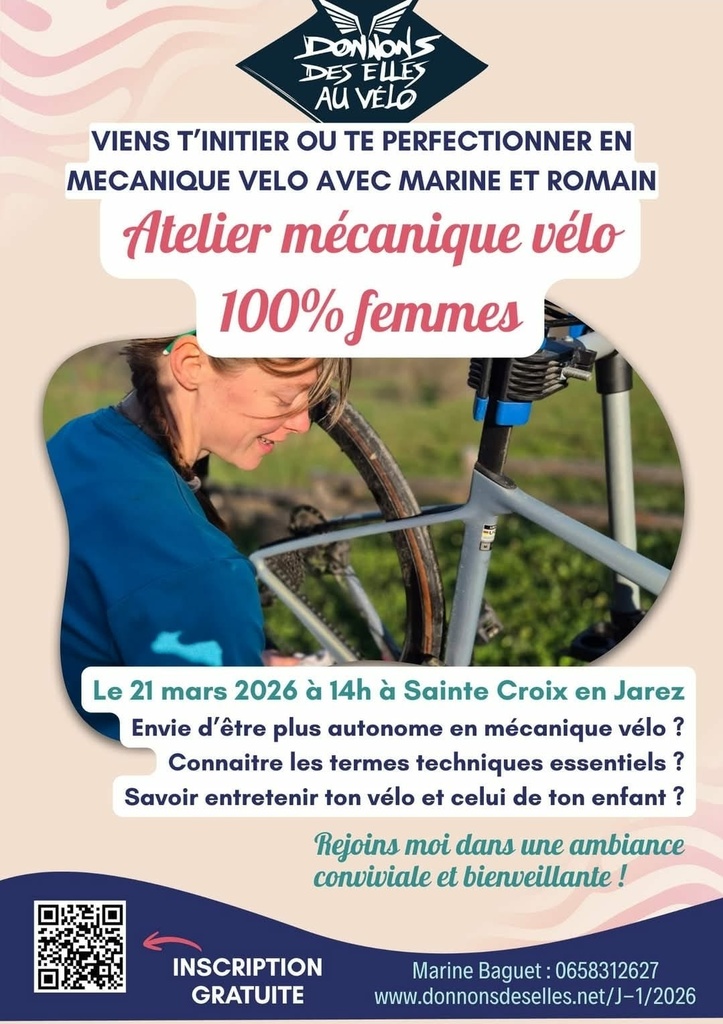 DONNONS DES ELLES AU VÉLO

VIENS T'INITIER OU TE PERFECTIONNER EN MECANIQUE VELO AVEC MARINE ET ROMAIN

Atelier mécanique vélo 100% femmes

Le 21 mars 2026 à 14h à Sainte Croix en Jarez

Envie d'être plus autonome en mécanique vélo ?

Connaitre les termes techniques essentiels ?

Savoir entretenir ton vélo et celui de ton enfant ?

Rejoins moi dans une ambiance conviviale et bienveillante !

INSCRIPTION GRATUITE

Marine Baguet : 0658312627

www.donnonsdeselles.net/J-1/2026